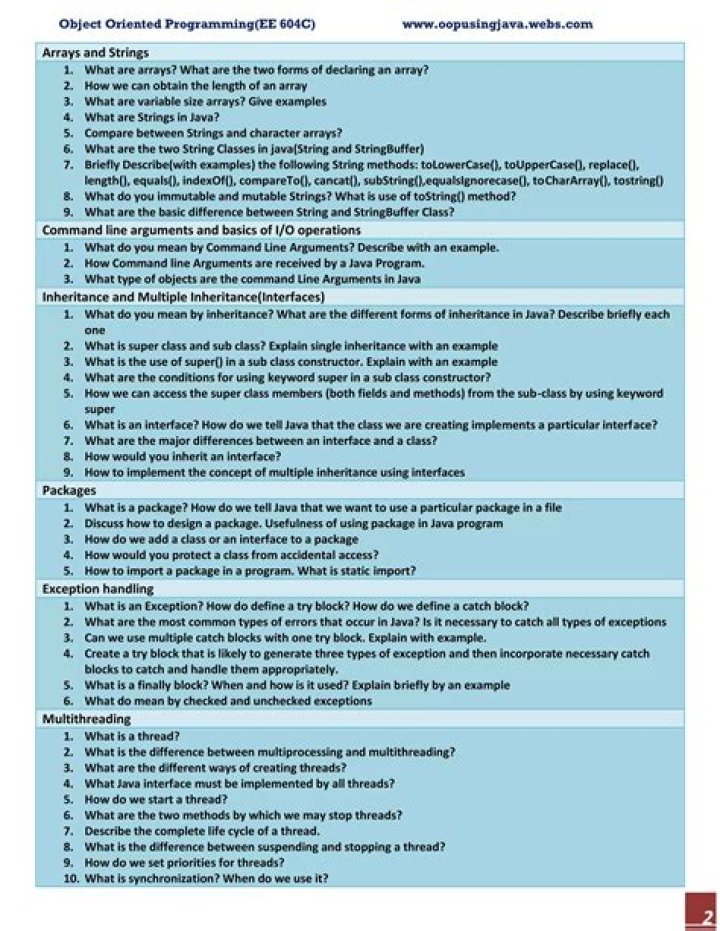 Object Oriented Programming(EE 604C) www.oopusingjava.webs.com

Arrays and Strings
1. What are arrays? What are the two forms of declaring an array?
2. How we can obtain the length of an array
3. What are variable size arrays? Give examples
4. What are Strings in Java?
5. Compare between Strings and character arrays?
6. What are the two String Classes in java(String and StringBuffer)
7. Briefly Describe(with examples) the following String methods: toLowerCase(), toUpperCase(), replace(), length(), equals(), indexOf(), compareTo(), cancat(), subString(),equalsIgnorecase(), toCharArray(), tostring()
8. What do you immutable and mutable Strings? What is use of toString() method?
9. What are the basic difference between String and StringBuffer Class?

Command line arguments and basics of I/O operations
1. What do you mean by Command Line Arguments? Describe with an example.
2. How Command line Arguments are received by a Java Program.
3. What type of objects are the command Line Arguments in Java

Inheritance and Multiple Inheritance(Interfaces)
1. What do you mean by inheritance? What are the different forms of inheritance in Java? Describe briefly each one
2. What is super class and sub class? Explain single inheritance with an example
3. What is the use of super() in a sub class constructor. Explain with an example
4. What are the conditions for using keyword super in a sub class constructor?
5. How we can access the super class members (both fields and methods) from the sub-class by using keyword super
6. What is an interface? How do we tell Java that the class we are creating implements a particular interface?
7. What are the major differences between an interface and a class?
8. How would you inherit an interface?
9. How to implement the concept of multiple inheritance using interfaces

Packages
1. What is a package? How do we tell Java that we want to use a particular package in a file
2. Discuss how to design a package. Usefulness of using package in Java program
3. How do we add a class or an interface to a package
4. How would you protect a class from accidental access?
5. How to import a package in a program. What is static import?

Exception handling
1. What is an Exception? How do define a try block? How do we define a catch block?
2. What are the most common types of errors that occur in Java? Is it necessary to catch all types of exceptions
3. Can we use multiple catch blocks with one try block. Explain with example.
4. Create a try block that is likely to generate three types of exception and then incorporate necessary catch blocks to catch and handle them appropriately.
5. What is a finally block? When and how is it used? Explain briefly by an example
6. What do mean by checked and unchecked exceptions

Multithreading
1. What is a thread?
2. What is the difference between multiprocessing and multithreading?
3. What are the different ways of creating threads?
4. What Java interface must be implemented by all threads?
5. How do we start a thread?
6. What are the two methods by which we may stop threads?
7. Describe the complete life cycle of a thread.
8. What is the difference between suspending and stopping a thread?
9. How do we set priorities for threads?
10. What is synchronization? When do we use it?

2